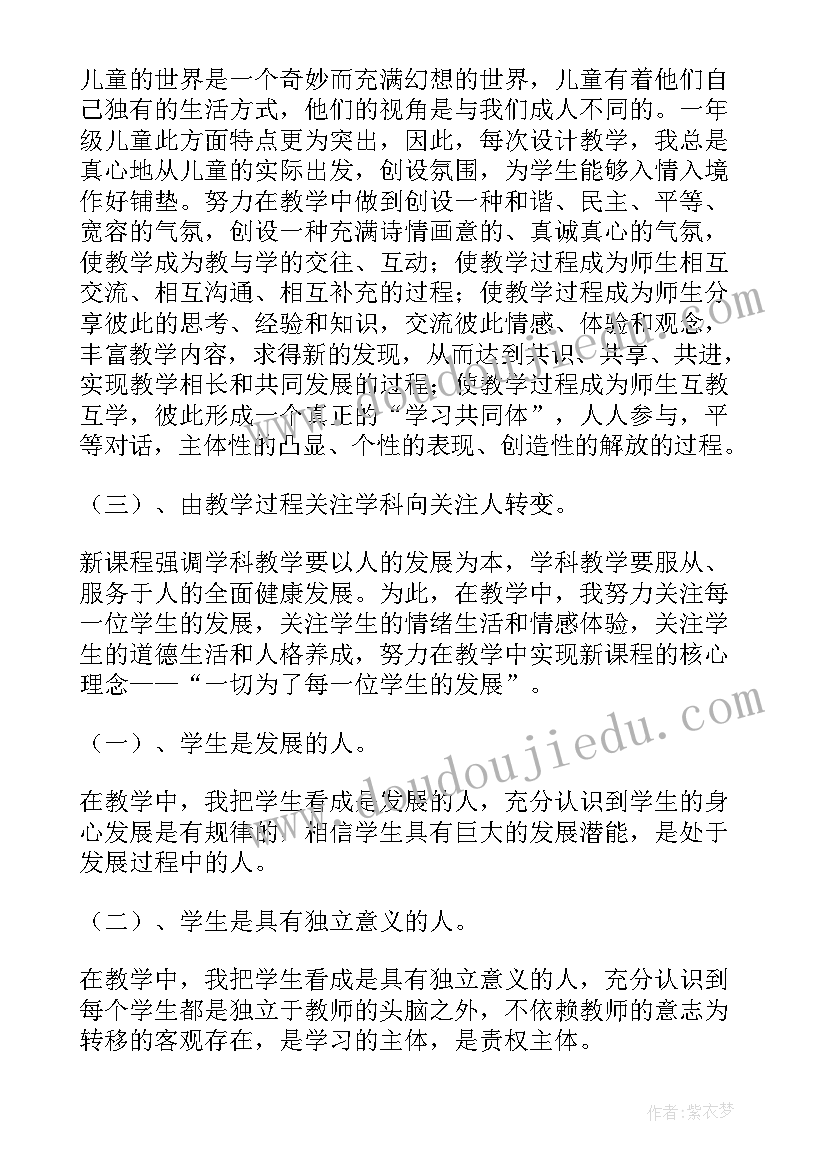 儿童的世界是一个奇妙而充满幻想的世界，儿童有着他们自己独有的生活方式，他们的视角是与我们成人不同的。一年级儿童此方面特点更为突出，因此，每次设计教学，我总是真心地从儿童的实际出发，创设氛围，为学生能够入情入境作好铺垫。努力在教学中做到创设一种和谐、民主、平等、宽容的气氛，创设一种充满诗情画意的、真诚真心的气氛，使教学成为教与学的交往、互动；使教学过程成为师生相互交流、相互沟通、相互补充的过程；使教学过程成为师生分享彼此的思考、经验和知识，交流彼此情感、体验和观念，丰富教学内容，求得新的发现，从而达到共识、共享、共进，实现教学相长和共同发展的过程；使教学过程成为师生互教互学，彼此形成一个真正的“学习共同体”，人人参与，平等对话，主体性的凸显、个性的表现、创造性的解放的过程。

（三）、由教学过程关注学科向关注人转变。

新课程强调学科教学要以人的发展为本，学科教学要服从、服务于人的全面健康发展。为此，在教学中，我努力关注每一位学生的发展，关注学生的情绪生活和情感体验，关注学生的道德生活和人格养成，努力在教学中实现新课程的核心理念——“一切为了每一位学生的发展”。

（一）、学生是发展的人。

在教学中，我把学生看成是发展的人，充分认识到学生的身心发展是有规律的，相信学生具有巨大的发展潜能，是处于发展过程中的人。

（二）、学生是具有独立意义的人。

在教学中，我把学生看成是具有独立意义的人，充分认识到每个学生都是独立于教师的头脑之外，不依赖教师的意志为转移的客观存在，是学习的主体，是责权主体。

www.doudoujiedu.com

作者：紫衣梦